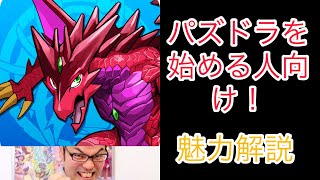 パズドラを始める人向け！

魅力解説